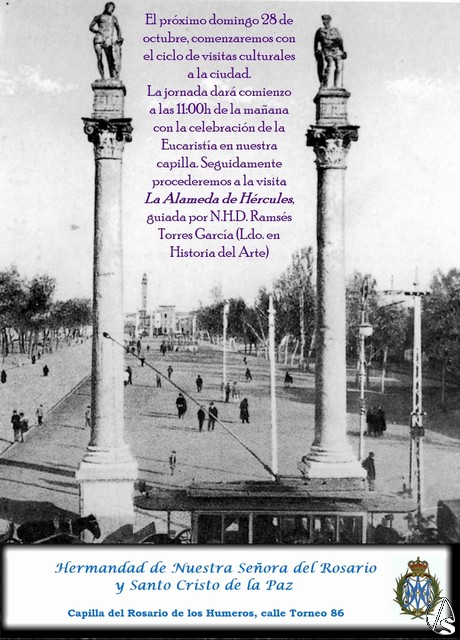 El próximo domingo 28 de octubre, comenzaremos con el ciclo de visitas culturales a la ciudad. La jornada dará comienzo a las 11:00h de la mañana con la celebración de la Eucaristía en nuestra capilla. Seguidamente procederemos a la visita La Alameda de Hércules, guiada por N.H.D. Ramsés Torres García (Ldo. en Historia del Arte)

Hermandad de Nuestra Señora del Rosario y Santo Cristo de la Paz

Capilla del Rosario de los Humeros, calle Torneo 86